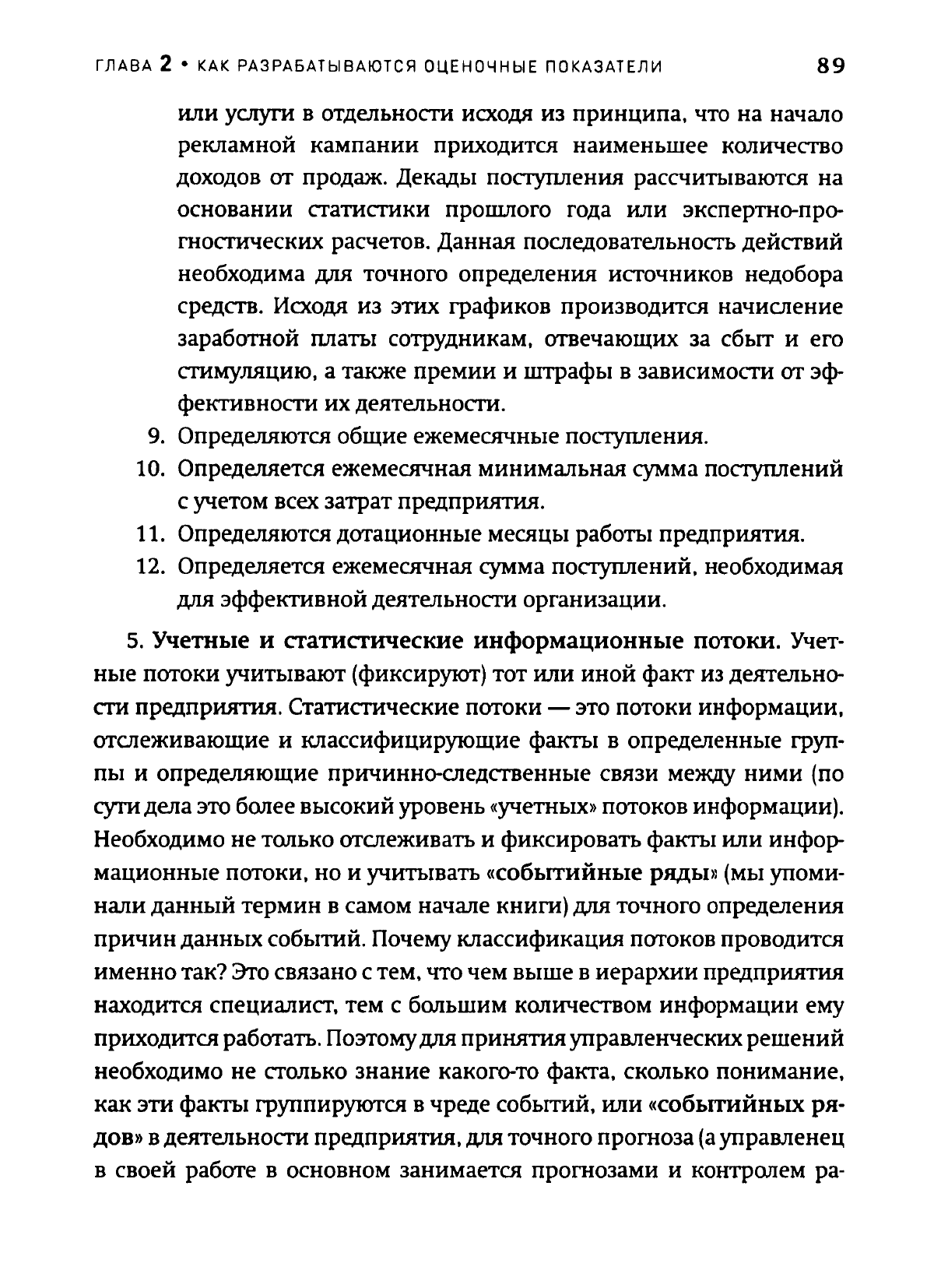 ГЛАВА 2 • КАК РАЗРАБАТЫВАЮТСЯ ОЦЕНОЧНЫЕ ПОКАЗАТЕЛИ 89

или услуги в отдельности исходя из принципа, что на начало рекламной кампании приходится наименьшее количество доходов от продаж. Декады поступления рассчитываются на основании статистики прошлого года или экспертно-прогностических расчетов. Данная последовательность действий необходима для точного определения источников недобора средств. Исходя из этих графиков производится начисление заработной платы сотрудникам, отвечающих за сбыт и его стимуляцию, а также премии и штрафы в зависимости от эффективности их деятельности.

9. Определяются общие ежемесячные поступления.
10. Определяется ежемесячная минимальная сумма поступлений с учетом всех затрат предприятия.
11. Определяются дотационные месяцы работы предприятия.
12. Определяется ежемесячная сумма поступлений, необходимая для эффективной деятельности организации.

5. Учетные и статистические информационные потоки. Учетные потоки учитывают (фиксируют) тот или иной факт из деятельности предприятия. Статистические потоки — это потоки информации, отслеживающие и классифицирующие факты в определенные группы и определяющие причинно-следственные связи между ними (по сути дела это более высокий уровень «учетных» потоков информации). Необходимо не только отслеживать и фиксировать факты или информационные потоки, но и учитывать «событийные ряды» (мы упоминали данный термин в самом начале книги) для точного определения причин данных событий. Почему классификация потоков проводится именно так? Это связано с тем, что чем выше в иерархии предприятия находится специалист, тем с большим количеством информации ему приходится работать. Поэтому для принятия управленческих решений необходимо не столько знание какого-то факта, сколько понимание, как эти факты группируются в чреде событий, или «событийных рядов» в деятельности предприятия, для точного прогноза (а управленец в своей работе в основном занимается прогнозами и контролем ра-